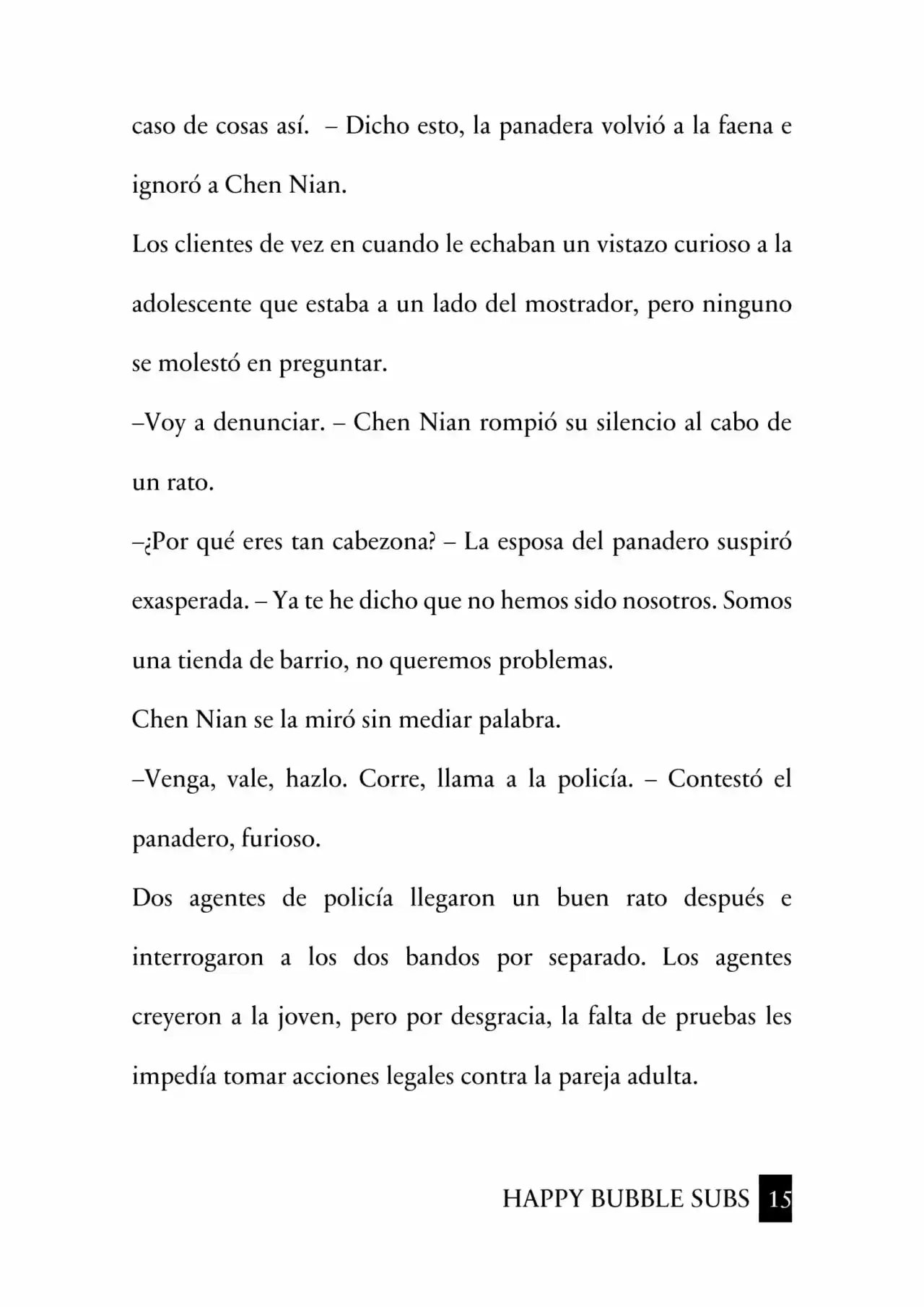 caso de cosas así. – Dicho esto, la panadera volvió a la faena e ignoró a Chen Nian.

Los clientes de vez en cuando le echaban un vistazo curioso a la adolescente que estaba a un lado del mostrador, pero ninguno se molestó en preguntar.

–Voy a denunciar. – Chen Nian rompió su silencio al cabo de un rato.

–¿Por qué eres tan cabezona? – La esposa del panadero suspiró exasperada. – Ya te he dicho que no hemos sido nosotros. Somos una tienda de barrio, no queremos problemas.

Chen Nian se la miró sin mediar palabra.

–Venga, vale, hazlo. Corre, llama a la policía. – Contestó el panadero, furioso.

Dos agentes de policía llegaron un buen rato después e interrogaron a los dos bandos por separado. Los agentes creyeron a la joven, pero por desgracia, la falta de pruebas les impedía tomar acciones legales contra la pareja adulta.

HAPPY BUBBLE SUBS 15